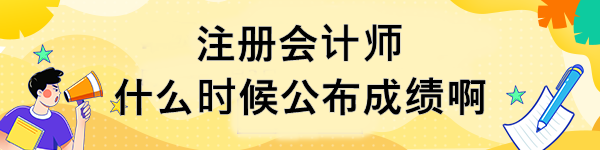 注册会计师
什么时候公布成绩啊